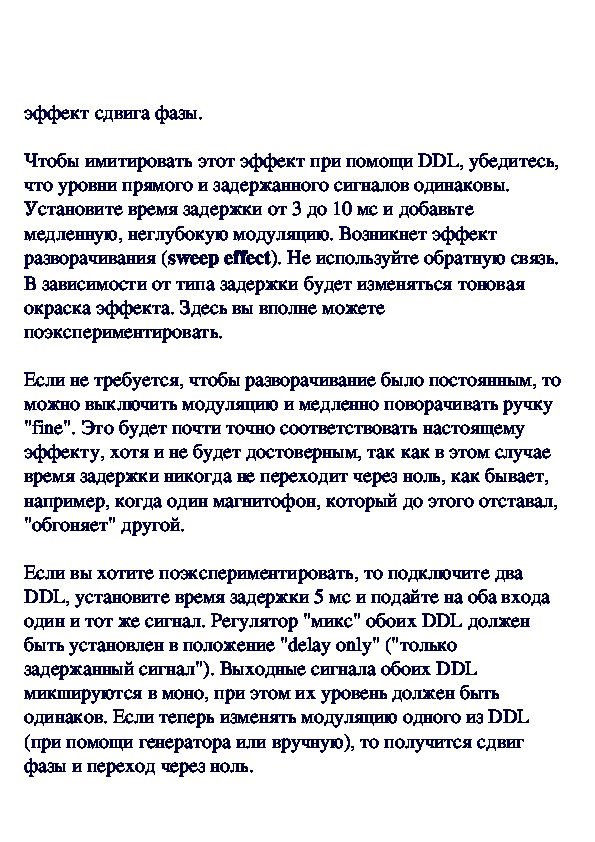 эффект сдвига фазы.

Чтобы имитировать этот эффект при помощи DDL, убедитесь, что уровни прямого и задержанного сигналов одинаковы. Установите время задержки от 3 до 10 мс и добавьте медленную, неглубокую модуляцию. Возникнет эффект разворачивания (sweep effect). Не используйте обратную связь. В зависимости от типа задержки будет изменяться тоновая окраска эффекта. Здесь вы вполне можете поэкспериментировать.

Если не требуется, чтобы разворачивание было постоянным, то можно выключить модуляцию и медленно поворачивать ручку "fine". Это будет почти точно соответствовать настоящему эффекту, хотя и не будет достоверным, так как в этом случае время задержки никогда не переходит через ноль, как бывает, например, когда один магнитофон, который до этого отставал, "обгоняет" другой.

Если вы хотите поэкспериментировать, то подключите два DDL, установите время задержки 5 мс и подайте на оба входа один и тот же сигнал. Регулятор "микс" обоих DDL должен быть установлен в положение "delay only" ("только задержанный сигнал"). Выходные сигнала обоих DDL микшируются в моно, при этом их уровень должен быть одинаков. Если теперь изменять модуляцию одного из DDL (при помощи генератора или вручную), то получится сдвиг фазы и переход через ноль.